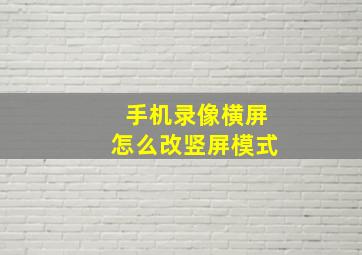 手机录像横屏
怎么改竖屏模式